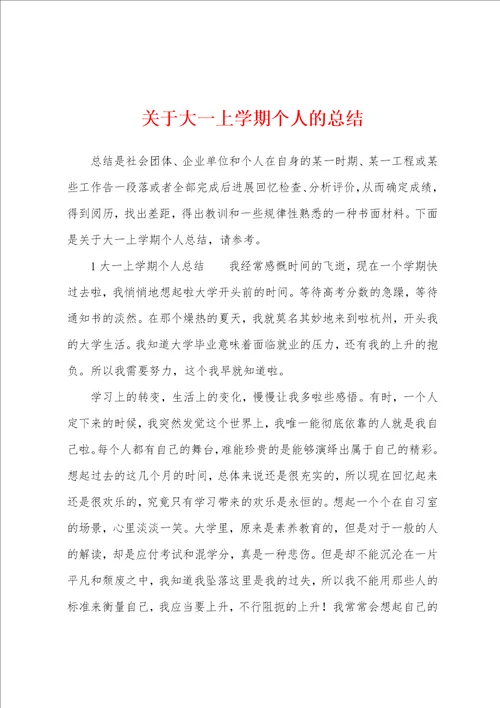 关于大一上学期个人的总结

总结是社会团体、企业单位和个人在自身的某一时期、某一工程或某些工作告一段落或者全部完成后进展回忆检查、分析评价，从而确定成绩，得到阅历，找出差距，得出教训和一些规律性熟悉的一种书面材料。下面是关于大一上学期个人总结，请参考。

1 大一上学期个人总结　　我经常感慨时间的飞逝，现在一个学期快过去啦，我悄悄地想起啦大学开头前的时间。等待高考分数的急躁，等待通知书的淡然。在那个燥热的夏天，我就莫名其妙地来到啦杭州，开头我的大学生活。我知道大学毕业意味着面临就业的压力，还有我的上升的抱负。所以我需要努力，这个我早就知道啦。

学习上的转变，生活上的变化，慢慢让我多啦些感悟。有时，一个人定下来的时候，我突然发觉这个世界上，我唯一能彻底依靠的人就是我自己啦。每个人都有自己的舞台，难能珍贵的是能够演绎出属于自己的精彩。想起过去的这几个月的时间，总体来说还是很充实的，所以现在回忆起来还是很欢乐的，究竟只有学习带来的欢乐是永恒的。想起一个个在自习室的场景，心里淡淡一笑。大学里，原来是素养教育的，但是对于一般的人的解读，却是应付考试和混学分，真是一种悲伤。但是却不能沉沦在一片平凡和颓废之中，我知道我坠落这里是我的过失，所以我不能用那些人的标准来衡量自己，我应当要上升，不行阻扼的上升！我常常会想起自己的